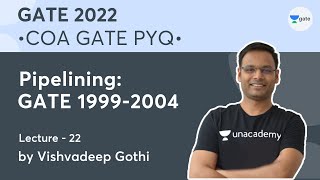 GATE 2022
•COA GATE PYQ•

gate

Pipelining:
GATE 1999-2004

Lecture - 22
by Vishvadeep Gothi

unacademy